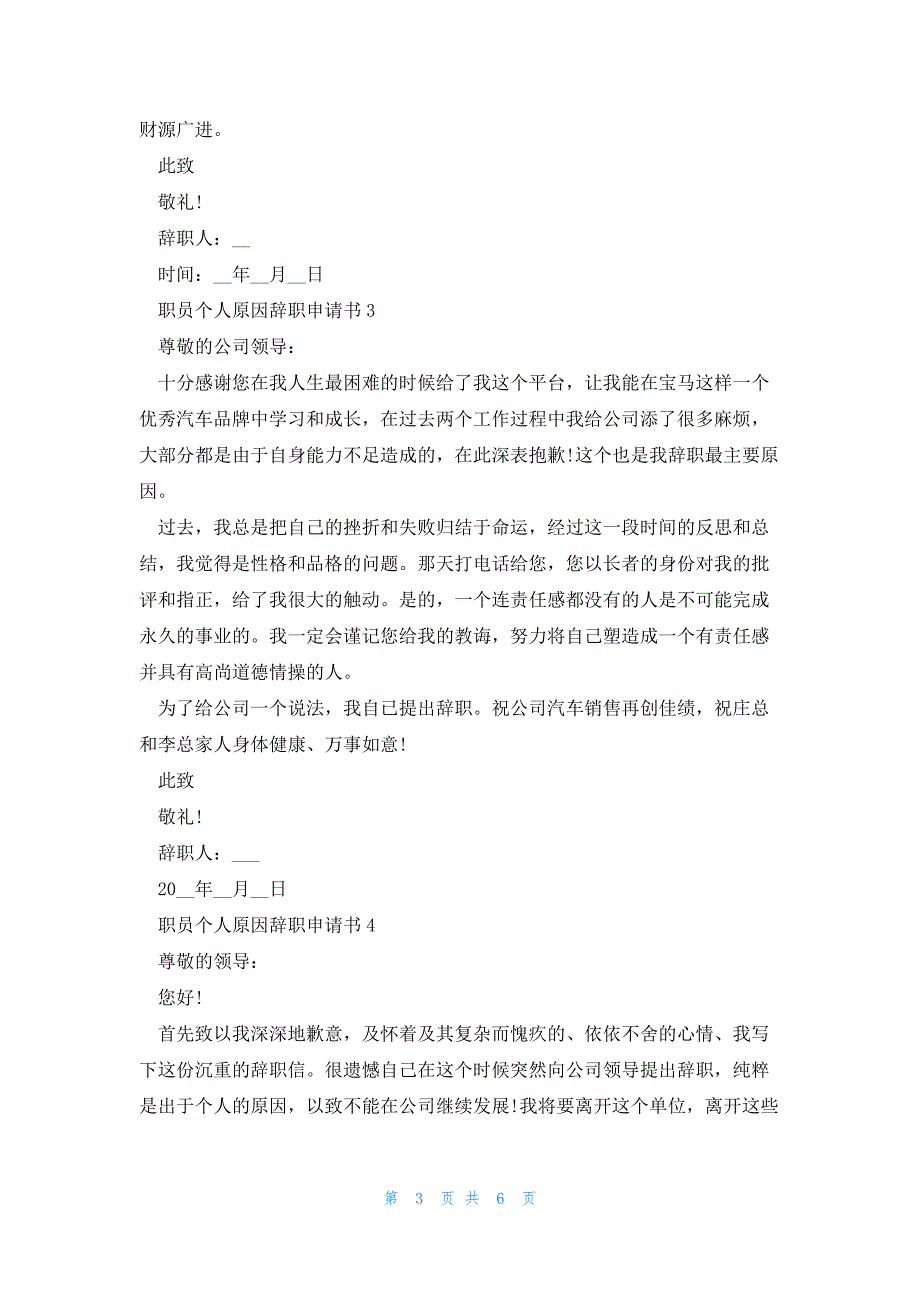 财源广进。

此致

敬礼!

辞职人：__

时间：__年__月__日

职员个人原因辞职申请书 3

尊敬的公司领导：

十分感谢您在我人生最困难的时候给了我这个平台，让我能在宝马这样一个优秀汽车品牌中学习和成长，在过去两个工作过程中我给公司添了很多麻烦，大部分都是由于自身能力不足造成的，在此深表抱歉!这个也是我辞职最主要原因。

过去，我总是把自己的挫折和失败归结于命运，经过这一段时间的反思和总结，我觉得是性格和品格的问题。那天打电话给您，您以长者的身份对我的批评和指正，给了我很大的触动。是的，一个连责任感都没有的人是不可能完成永久的事业的。我一定会谨记您给我的教诲，努力将自己塑造成一个有责任感并具有高尚道德情操的人。

为了给公司一个说法，我自已提出辞职。祝公司汽车销售再创佳绩，祝庄总和李总家人身体健康、万事如意!

此致

敬礼!

辞职人：___

20__年__月__日

职员个人原因辞职申请书 4

尊敬的领导：

您好!

首先致以我深深地歉意，及怀着及其复杂而愧疚的、依依不舍的心情、我写下这份沉重的辞职信。很遗憾自己在这个时候突然向公司领导提出辞职，纯粹是出于个人的原因，以致不能在公司继续发展!我将要离开这个单位，离开这些

第 3 页 共 6 页